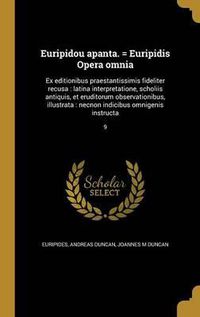 Euripidou apanta. = Euripidis Opera omnia

Ex editionibus praestantissimis fideliter recusa : latina interpretatione, scholiis antiquis, et eruditorum observationibus, illustrata : necnon indicibus omnigenis instructa

9

Scholar SELECT

EURIPIDES, ANDREAS DUNCAN, JOANNES M DUNCAN